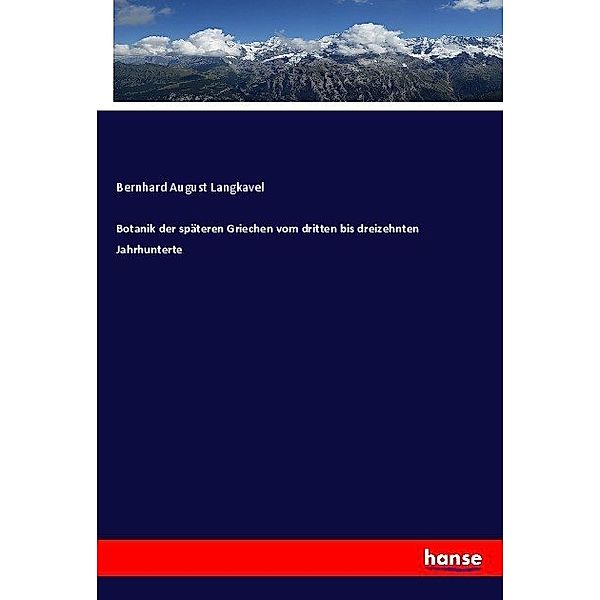 Bernhard August Langkavel

Botanik der späteren Griechen vom dritten bis dreizehnten Jahrhunterte

hanse